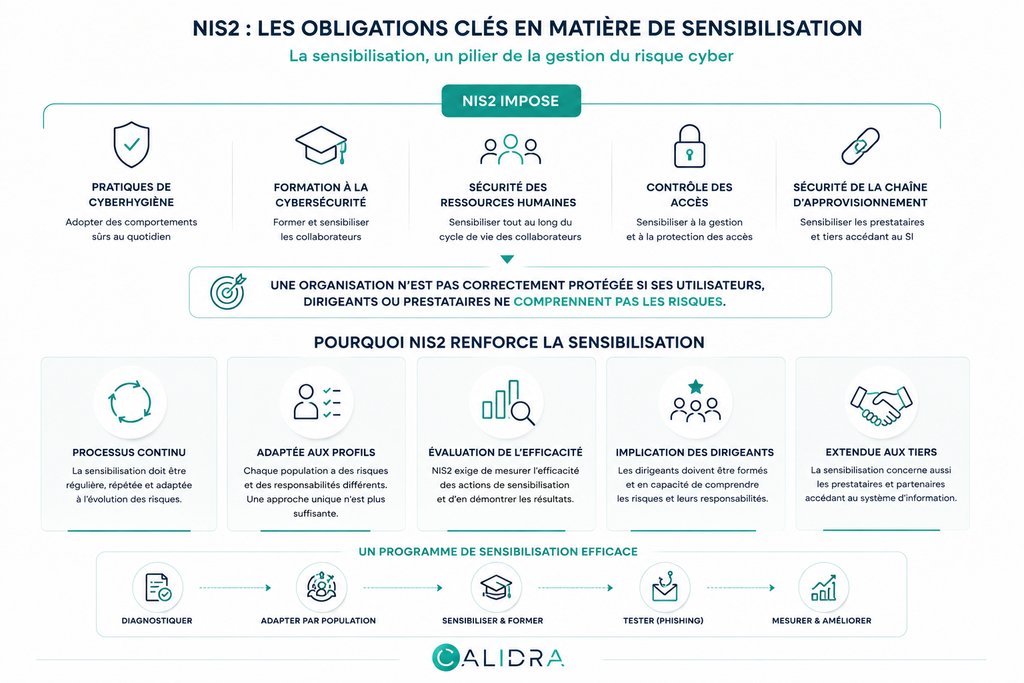 NIS2 : LES OBLIGATIONS CLÉS EN MATIÈRE DE SENSIBILISATION

La sensibilisation, un pilier de la gestion du risque cyber

NIS2 IMPOSE

PRATIQUES DE CYBERHYGIÈNE
Adopter des comportements sûrs au quotidien

FORMATION À LA CYBERSÉCURITÉ
Former et sensibiliser les collaborateurs

SÉCURITÉ DES RESSOURCES HUMAINES
Sensibiliser tout au long du cycle de vie des collaborateurs

CONTRÔLE DES ACCÈS
Sensibiliser à la gestion et à la protection des accès

SÉCURITÉ DE LA CHAÎNE D'APPROVISIONNEMENT
Sensibiliser les prestataires et tiers accédant au SI

UNE ORGANISATION N'EST PAS CORRECTEMENT PROTÉGÉE SI SES UTILISATEURS, DIRIGEANTS OU PRESTATAIRES NE COMPRENNENT PAS LES RISQUES.

POURQUOI NIS2 RENFORCE LA SENSIBILISATION

PROCESSUS CONTINU
La sensibilisation doit être régulière, répétée et adaptée à l'évolution des risques.

ADAPTÉE AUX PROFILS
Chaque population a des risques et des responsabilités différents. Une approche unique n'est plus suffisante.

ÉVALUATION DE L'EFFICACITÉ
NIS2 exige de mesurer l'efficacité des actions de sensibilisation et d'en démontrer les résultats.

IMPLICATION DES DIRIGEANTS
Les dirigeants doivent être formés et en capacité de comprendre les risques et leurs responsabilités.

EXTENDUE AUX TIERS
La sensibilisation concerne aussi les prestataires et partenaires accédant au système d'information.

UN PROGRAMME DE SENSIBILISATION EFFICACE

DIAGNOSTIQUER
ADAPTER PAR POPULATION
SENSIBILISER & FORMER
TESTER (PHISHING)
MESURER & AMÉLIORER

CALIDRA